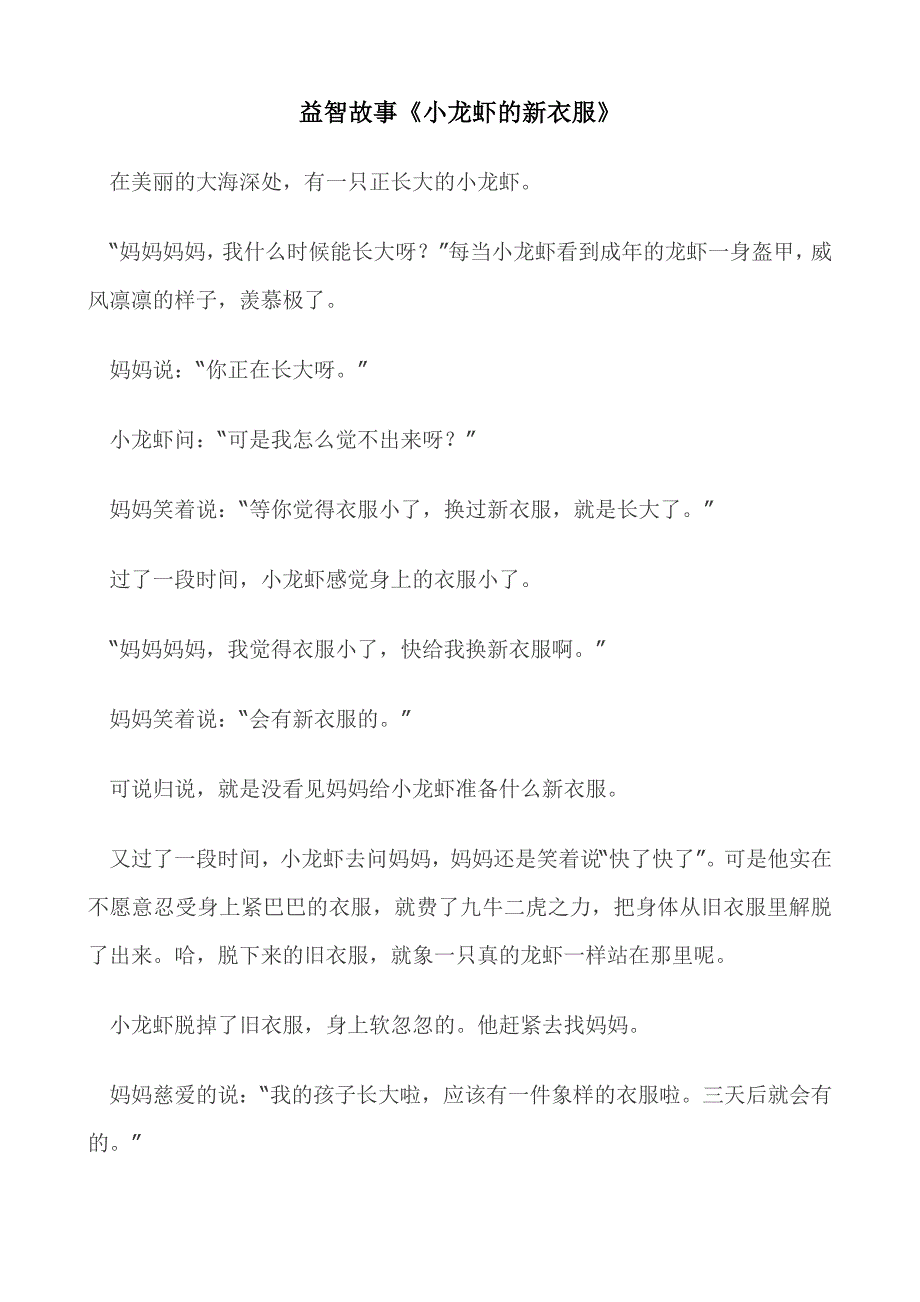 益智故事《小龙虾的新衣服》

在美丽的大海深处，有一只正长大的小龙虾。

“妈妈妈妈，我什么时候能长大呀？”每当小龙虾看到成年的龙虾一身盔甲，威风凛凛的样子，羡慕极了。

妈妈说：“你正在长大呀。”

小龙虾问：“可是我怎么觉不出来呀？”

妈妈笑着说：“等你觉得衣服小了，换过新衣服，就是长大了。”

过了一段时间，小龙虾感觉身上的衣服小了。

“妈妈妈妈，我觉得衣服小了，快给我换新衣服啊。”

妈妈笑着说：“会有新衣服的。”

可说归说，就是没看见妈妈给小龙虾准备什么新衣服。

又过了一段时间，小龙虾去问妈妈，妈妈还是笑着说“快了快了”。可是他实在不愿意忍受身上紧巴巴的衣服，就费了九牛二虎之力，把身体从旧衣服里解脱了出来。哈，脱下来的旧衣服，就象一只真的龙虾一样站在那里呢。

小龙虾脱掉了旧衣服，身上软忽忽的。他赶紧去找妈妈。

妈妈慈爱的说：“我的孩子长大啦，应该有一件象样的衣服啦。三天后就会有的。”